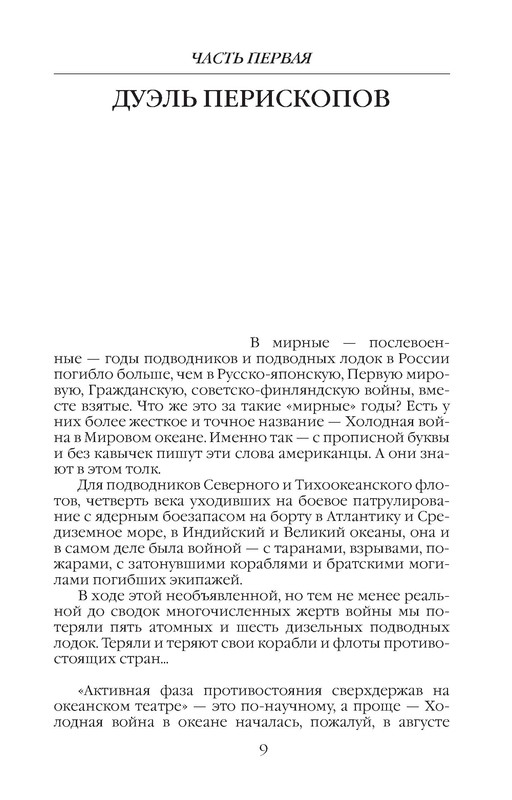 ЧАСТЬ ПЕРВАЯ

ДУЭЛЬ ПЕРИСКОПОВ

В мирные — послевоенные — годы подводников и подводных лодок в России погибло больше, чем в Русско-японскую, Первую мировую, Гражданскую, советско-финляндскую войны, вместе взятые. Что же это за такие «мирные» годы? Есть у них более жесткое и точное название — Холодная война в Мировом океане. Именно так — с прописной буквы и без кавычек пишут эти слова американцы. А они знают в этом толк.

Для подводников Северного и Тихоокеанского флотов, четверть века уходивших на боевое патрулирование с ядерным боезапасом на борту в Атлантику и Средиземное море, в Индийский и Великий океаны, она и в самом деле была войной — с таранами, взрывами, пожарами, с затонувшими кораблями и братскими могилами погибших экипажей.

В ходе этой необъявленной, но тем не менее реальной до сводок многочисленных жертв войны мы потеряли пять атомных и шесть дизельных подводных лодок. Теряли и теряют свои корабли и флоты противостоящих стран...

«Активная фаза противостояния сверхдержав на океанском театре» — это по-научному, а проще — Холодная война в океане началась, пожалуй, в августе

9